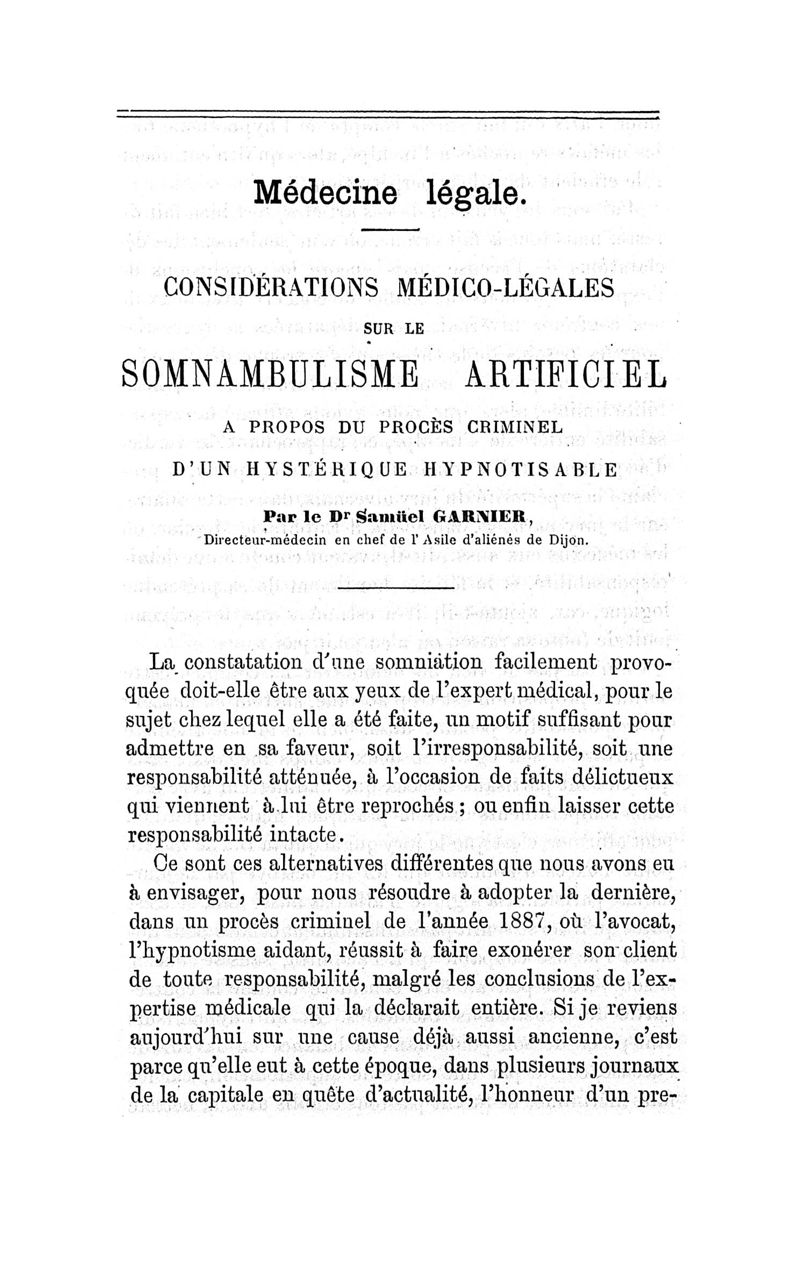 Médecine légale.

CONSIDÉRATIONS MÉDICO-LÉGALES

SUR LE

SOMNAMBULISME ARTIFICIEL

A PROPOS DU PROCÈS CRIMINEL

D'UN HYSTÉRIQUE HYPNOTISABLE

Par le Dr Samüel GARNIER,

Directeur-médecin en chef de l'Asile d'aliénés de Dijon.

La constatation d'une somniation facilement provoquée doit-elle être aux yeux de l'expert médical, pour le sujet chez lequel elle a été faite, un motif suffisant pour admettre en sa faveur, soit l'irresponsabilité, soit une responsabilité atténuée, à l'occasion de faits délictueux qui viennent à lui être reprochés ; ou enfin laisser cette responsabilité intacte.

Ce sont ces alternatives différentes que nous avons eu à envisager, pour nous résoudre à adopter la dernière, dans un procès criminel de l'année 1887, où l'avocat, l'hypnotisme aidant, réussit à faire exonérer son client de toute responsabilité, malgré les conclusions de l'expertise médicale qui la déclarait entière. Si je reviens aujourd'hui sur une cause déjà aussi ancienne, c'est parce qu'elle eut à cette époque, dans plusieurs journaux de la capitale en quête d'actualité, l'honneur d'un pre-